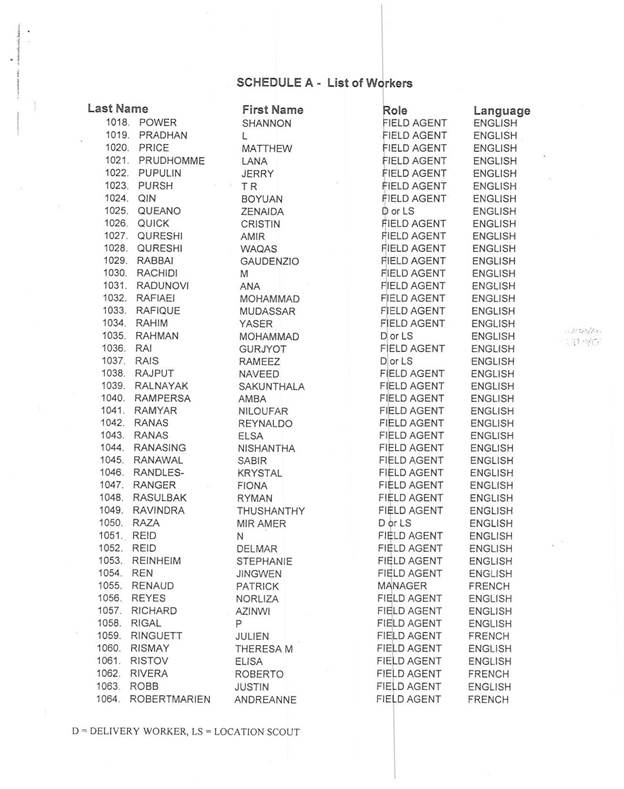 SCHEDULE A - List of Workers

| Last Name | First Name | Role | Language |
|---|---|---|---|
| 1018. POWER | SHANNON | FIELD AGENT | ENGLISH |
| 1019. PRADHAN | L | FIELD AGENT | ENGLISH |
| 1020. PRICE | MATTHEW | FIELD AGENT | ENGLISH |
| 1021. PRUDHOMME | LANA | FIELD AGENT | ENGLISH |
| 1022. PUPULIN | JERRY | FIELD AGENT | ENGLISH |
| 1023. PURSH | T R | FIELD AGENT | ENGLISH |
| 1024. QIN | BOYUAN | FIELD AGENT | ENGLISH |
| 1025. QUEANO | ZENAIDA | D or LS | ENGLISH |
| 1026. QUICK | CRISTIN | FIELD AGENT | ENGLISH |
| 1027. QURESHI | AMIR | FIELD AGENT | ENGLISH |
| 1028. QURESHI | WAQAS | FIELD AGENT | ENGLISH |
| 1029. RABBAI | GAUDENZIO | FIELD AGENT | ENGLISH |
| 1030. RACHIDI | M | FIELD AGENT | ENGLISH |
| 1031. RADUNOVI | ANA | FIELD AGENT | ENGLISH |
| 1032. RAFIAEI | MOHAMMAD | FIELD AGENT | ENGLISH |
| 1033. RAFIQUE | MUDASSAR | FIELD AGENT | ENGLISH |
| 1034. RAHIM | YASER | FIELD AGENT | ENGLISH |
| 1035. RAHMAN | MOHAMMAD | D or LS | ENGLISH |
| 1036. RAI | GURJYOT | FIELD AGENT | ENGLISH |
| 1037. RAIS | RAMEEZ | D or LS | ENGLISH |
| 1038. RAJPUT | NAVEED | FIELD AGENT | ENGLISH |
| 1039. RALNAYAK | SAKUNTHALA | FIELD AGENT | ENGLISH |
| 1040. RAMPERSA | AMBA | FIELD AGENT | ENGLISH |
| 1041. RAMYAR | NILOUFAR | FIELD AGENT | ENGLISH |
| 1042. RANAS | REYNALDO | FIELD AGENT | ENGLISH |
| 1043. RANAS | ELSA | FIELD AGENT | ENGLISH |
| 1044. RANASING | NISHANTHA | FIELD AGENT | ENGLISH |
| 1045. RANAWAL | SABIR | FIELD AGENT | ENGLISH |
| 1046. RANDLES- | KRYSTAL | FIELD AGENT | ENGLISH |
| 1047. RANGER | FIONA | FIELD AGENT | ENGLISH |
| 1048. RASULBAK | RYMAN | FIELD AGENT | ENGLISH |
| 1049. RAVINDRA | THUSHANTHY | FIELD AGENT | ENGLISH |
| 1050. RAZA | MIR AMER | D or LS | ENGLISH |
| 1051. REID | N | FIELD AGENT | ENGLISH |
| 1052. REID | DELMAR | FIELD AGENT | ENGLISH |
| 1053. REINHEIM | STEPHANIE | FIELD AGENT | ENGLISH |
| 1054. REN | JINGWEN | FIELD AGENT | ENGLISH |
| 1055. RENAUD | PATRICK | MANAGER | FRENCH |
| 1056. REYES | NORLIZA | FIELD AGENT | ENGLISH |
| 1057. RICHARD | AZINWI | FIELD AGENT | ENGLISH |
| 1058. RIGAL | P | FIELD AGENT | ENGLISH |
| 1059. RINGUETT | JULIEN | FIELD AGENT | FRENCH |
| 1060. RISMAY | THERESA M | FIELD AGENT | ENGLISH |
| 1061. RISTOV | ELISA | FIELD AGENT | ENGLISH |
| 1062. RIVERA | ROBERTO | FIELD AGENT | FRENCH |
| 1063. ROBB | JUSTIN | FIELD AGENT | ENGLISH |
| 1064. ROBERTMARIEN | ANDREANNE | FIELD AGENT | FRENCH |

D = DELIVERY WORKER, LS = LOCATION SCOUT